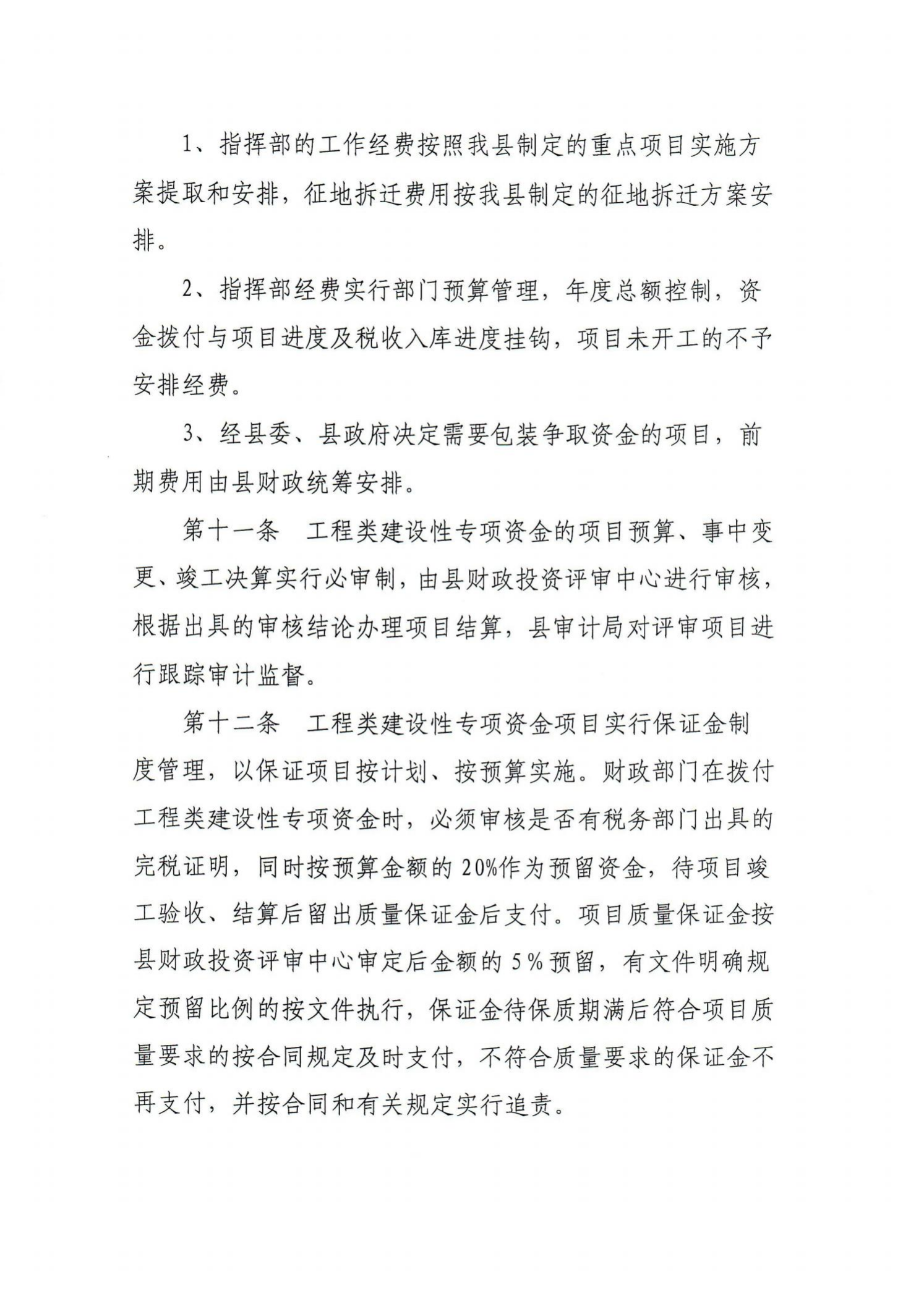 1、指挥部的工作经费按照我县制定的重点项目实施方案提取和安排，征地拆迁费用按我县制定的征地拆迁方案安排。

2、指挥部经费实行部门预算管理，年度总额控制，资金拨付与项目进度及税收入库进度挂钩，项目未开工的不予安排经费。

3、经县委、县政府决定需要包装争取资金的项目，前期费用由县财政统筹安排。

第十一条　工程类建设性专项资金的项目预算、事中变更、竣工决算实行必审制，由县财政投资评审中心进行审核，根据出具的审核结论办理项目结算，县审计局对评审项目进行跟踪审计监督。

第十二条　工程类建设性专项资金项目实行保证金制度管理，以保证项目按计划、按预算实施。财政部门在拨付工程类建设性专项资金时，必须审核是否有税务部门出具的完税证明，同时按预算金额的20%作为预留资金，待项目竣工验收、结算后留出质量保证金后支付。项目质量保证金按县财政投资评审中心审定后金额的5%预留，有文件明确规定预留比例的按文件执行，保证金待保质期满后符合项目质量要求的按合同规定及时支付，不符合质量要求的保证金不再支付，并按合同和有关规定实行追责。